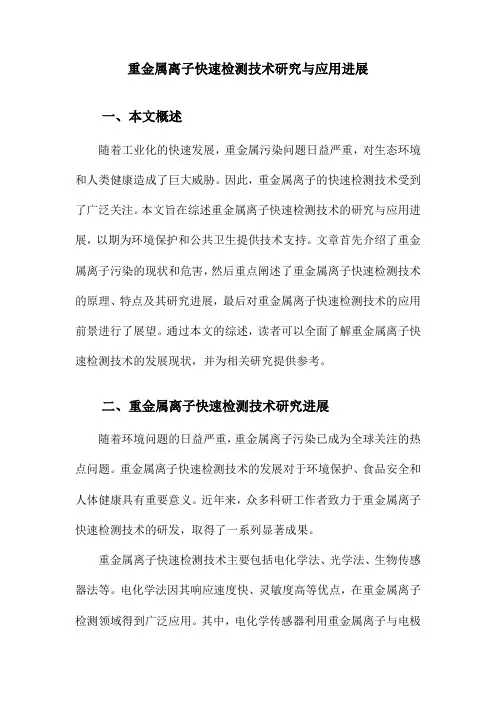 重金属离子快速检测技术研究与应用进展

一、本文概述

随着工业化的快速发展，重金属污染问题日益严重，对生态环境和人类健康造成了巨大威胁。因此，重金属离子的快速检测技术受到了广泛关注。本文旨在综述重金属离子快速检测技术的研究与应用进展，以期为环境保护和公共卫生提供技术支持。文章首先介绍了重金属离子污染的现状和危害，然后重点阐述了重金属离子快速检测技术的原理、特点及其研究进展，最后对重金属离子快速检测技术的应用前景进行了展望。通过本文的综述，读者可以全面了解重金属离子快速检测技术的发展现状，并为相关研究提供参考。

二、重金属离子快速检测技术研究进展

随着环境问题的日益严重，重金属离子污染已成为全球关注的热点问题。重金属离子快速检测技术的发展对于环境保护、食品安全和人体健康具有重要意义。近年来，众多科研工作者致力于重金属离子快速检测技术的研发，取得了一系列显著成果。

重金属离子快速检测技术主要包括电化学法、光学法、生物传感器法等。电化学法因其响应速度快、灵敏度高等优点，在重金属离子检测领域得到广泛应用。其中，电化学传感器利用重金属离子与电极